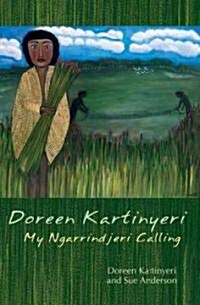 Doreen Kartinyeri
My Ngarrindjeri Calling

Doreen Kartinyeri
and Sue Anderson